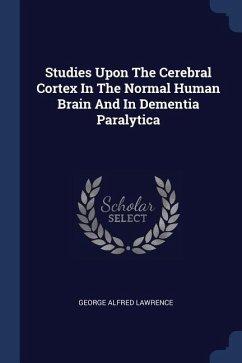 Studies Upon The Cerebral Cortex In The Normal Human Brain And In Dementia Paralytica

Scholar SELECT

GEORGE ALFRED LAWRENCE